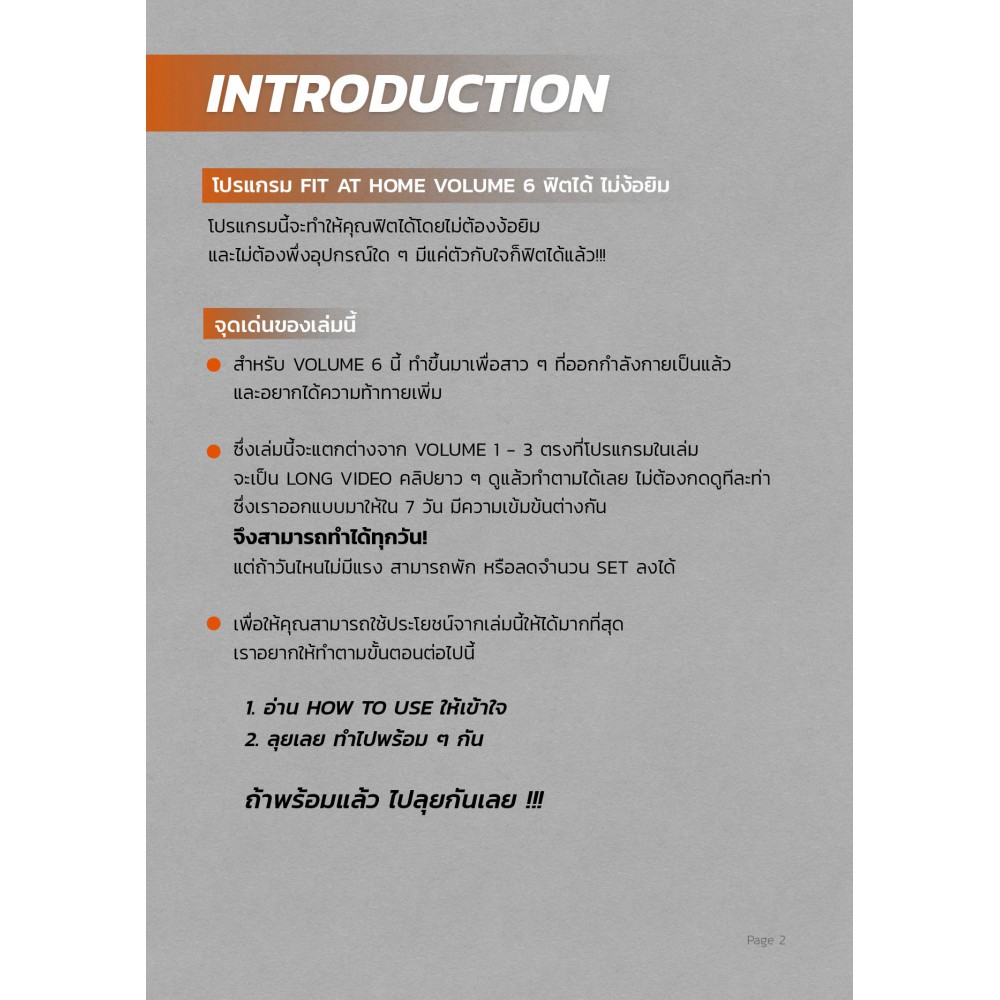 INTRODUCTION

โปรแกรม FIT AT HOME VOLUME 6 ฟิตได้ ไม่ง้อยิม

โปรแกรมนี้จะทำให้คุณฟิตได้โดยไม่ต้องง้อยิม และไม่ต้องพึ่งอุปกรณ์ใด ๆ มีแค่ตัวกับใจก็ฟิตได้แล้ว!!!

จุดเด่นของเล่มนี้

• สำหรับ VOLUME 6 นี้ ทำขึ้นมาเพื่อสาว ๆ ที่ออกกำลังกายเป็นแล้ว และอยากได้ความท้าทายเพิ่ม

• ซึ่งเล่มนี้จะแตกต่างจาก VOLUME 1 - 3 ตรงที่โปรแกรมในเล่ม จะเป็น LONG VIDEO คลิปยาว ๆ ดูแล้วทำตามได้เลย ไม่ต้องกดดูทีละท่า ซึ่งเราออกแบบมาให้ใน 7 วัน มีความเข้มข้นต่างกัน
จึงสามารถทำได้ทุกวัน!
แต่ถ้าวันไหนไม่มีแรง สามารถพัก หรือลดจำนวน SET ลงได้

• เพื่อให้คุณสามารถใช้ประโยชน์จากเล่มนี้ให้ได้มากที่สุด เราอยากให้ทำตามขั้นตอนต่อไปนี้

1. อ่าน HOW TO USE ให้เข้าใจ
2. ลุยเลย ทำไปพร้อม ๆ กัน

ถ้าพร้อมแล้ว ไปลุยกันเลย !!!

Page 2